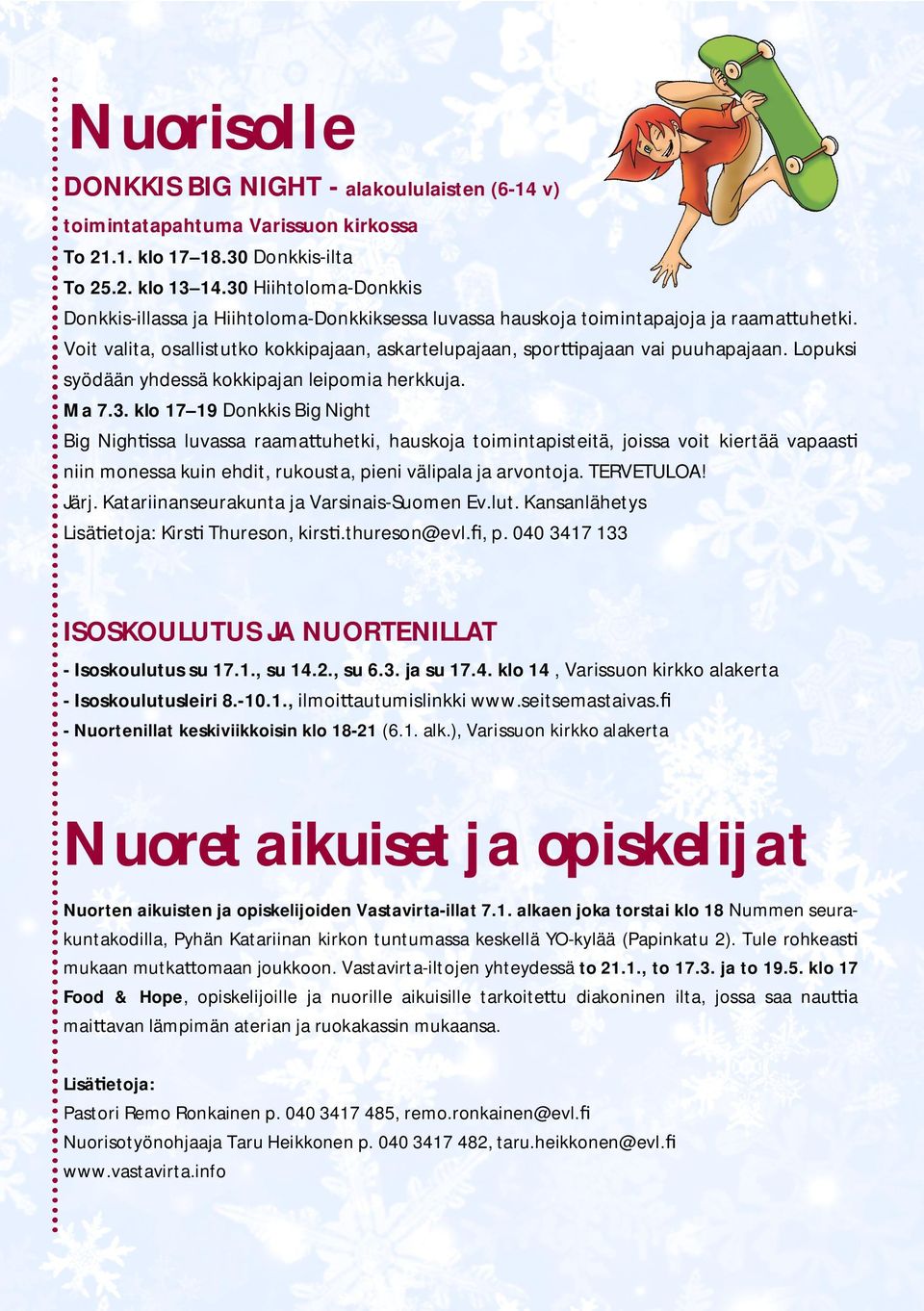 Nuorisolle

DONKKIS BIG NIGHT - alakoululaisten (6-14 v) toimintatapahtuma Varissuon kirkossa
To 21.1. klo 17–18.30 Donkkis-ilta
To 25.2. klo 13–14.30 Hiihtoloma-Donkkis
Donkkis-illassa ja Hiihtoloma-Donkkiksessa luvassa hauskoja toimintapajoja ja raamattuhetki. Voit valita, osallistutko kokkipajaan, askartelupajaan, sporttipajaan vai puuhapajaan. Lopuksi syödään yhdessä kokkipajan leipomia herkkuja.
Ma 7.3. klo 17–19 Donkkis Big Night
Big Nightissa luvassa raamattuhetki, hauskoja toimintapisteitä, joissa voit kiertää vapaasti niin monessa kuin ehdit, rukousta, pieni välipala ja arvontoja. TERVETULOA!
Järj. Katariinanseurakunta ja Varsinais-Suomen Ev.lut. Kansanlähetys
Lisätietoja: Kirsti Thureson, kirsti.thureson@evl.fi, p. 040 3417 133

ISOSKOULUTUS JA NUORTENILLAT
- Isoskoulutus su 17.1., su 14.2., su 6.3. ja su 17.4. klo 14, Varissuon kirkko alakerta
- Isoskoulutusleiri 8.-10.1., ilmoittautumislinkki www.seitsemastaivas.fi
- Nuortenillat keskiviikkoisin klo 18-21 (6.1. alk.), Varissuon kirkko alakerta

Nuoret aikuiset ja opiskelijat

Nuorten aikuisten ja opiskelijoiden Vastavirta-illat 7.1. alkaen joka torstai klo 18 Nummen seurakuntakodilla, Pyhän Katariinan kirkon tuntumassa keskellä YO-kylää (Papinkatu 2). Tule rohkeasti mukaan mutkattomaan joukkoon. Vastavirta-iltojen yhteydessä to 21.1., to 17.3. ja to 19.5. klo 17 Food & Hope, opiskelijoille ja nuorille aikuisille tarkoitettu diakoninen ilta, jossa saa nauttia maittavan lämpimän aterian ja ruokakassin mukaansa.

Lisätietoja:
Pastori Remo Ronkainen p. 040 3417 485, remo.ronkainen@evl.fi
Nuorisotyönohjaaja Taru Heikkonen p. 040 3417 482, taru.heikkonen@evl.fi
www.vastavirta.info